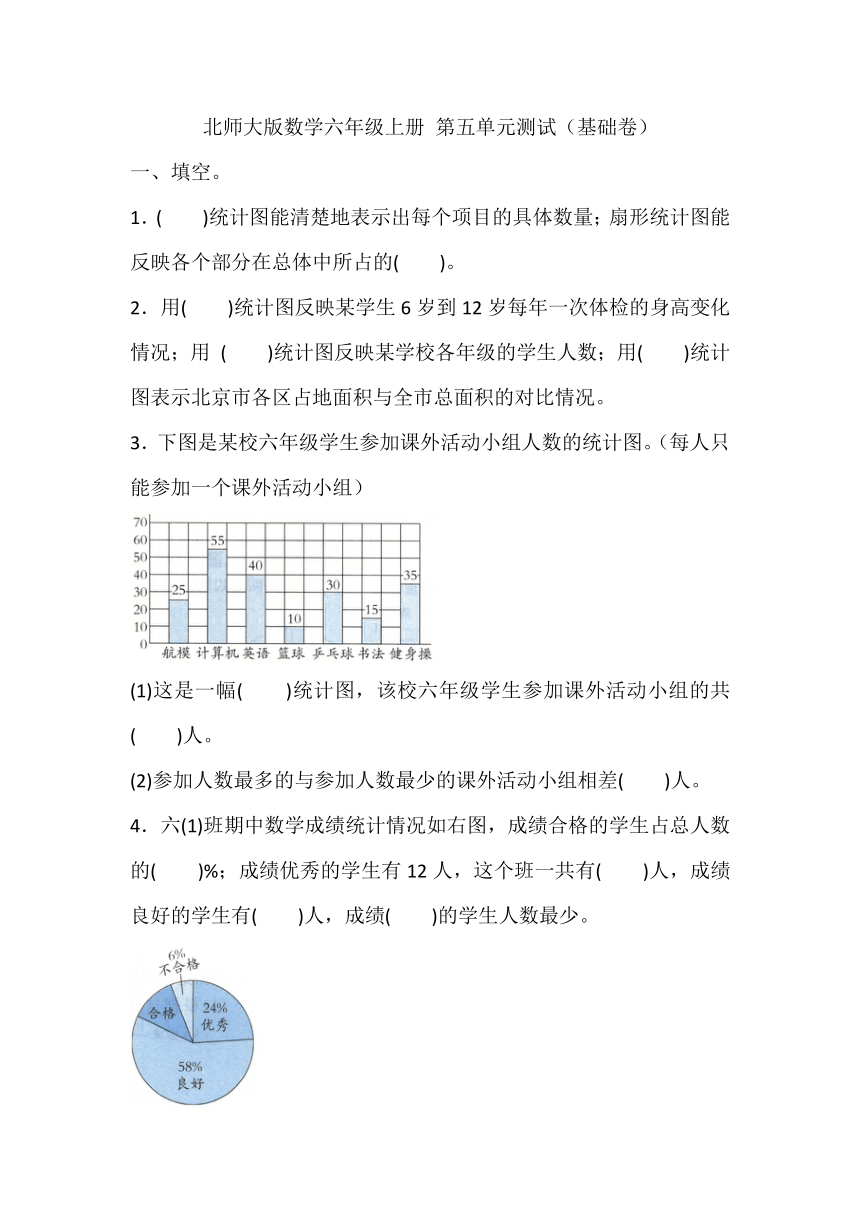 北师大版数学六年级上册 第五单元测试（基础卷）

一、填空。

1．(　　)统计图能清楚地表示出每个项目的具体数量；扇形统计图能反映各个部分在总体中所占的(　　)。

2．用(　　)统计图反映某学生 6 岁到 12 岁每年一次体检的身高变化情况；用 (　　)统计图反映某学校各年级的学生人数；用(　　)统计图表示北京市各区占地面积与全市总面积的对比情况。

3．下图是某校六年级学生参加课外活动小组人数的统计图。(每人只能参加一个课外活动小组)

70
60
50
40
30
20
10
0
25
55
40
10
30
15
35
航模 计算机 英语 篮球 乒乓球 书法 健身操

(1)这是一幅(　　)统计图，该校六年级学生参加课外活动小组的共(　　)人。

(2)参加人数最多的与参加人数最少的课外活动小组相差(　　)人。

4．六(1)班期中数学成绩统计情况如右图，成绩合格的学生占总人数的(　　)%；成绩优秀的学生有 12 人，这个班一共有(　　)人，成绩良好的学生有(　　)人，成绩(　　)的学生人数最少。

6%
不合格
合格
24%
优秀
58%
良好